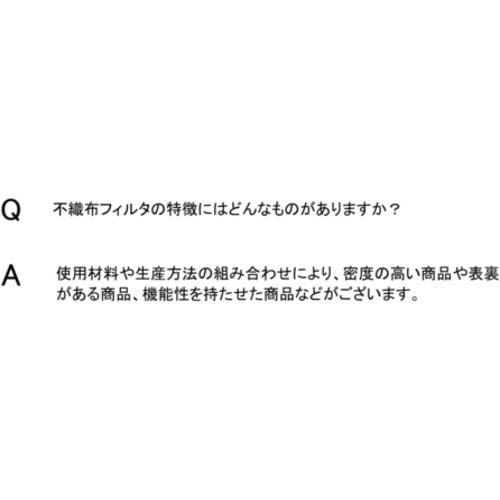 Q 不織布フィルタの特徴にはどんなものがありますか？

A 使用材料や生産方法の組み合わせにより、密度の高い商品や表裏がある商品、機能性を持たせた商品などがございます。